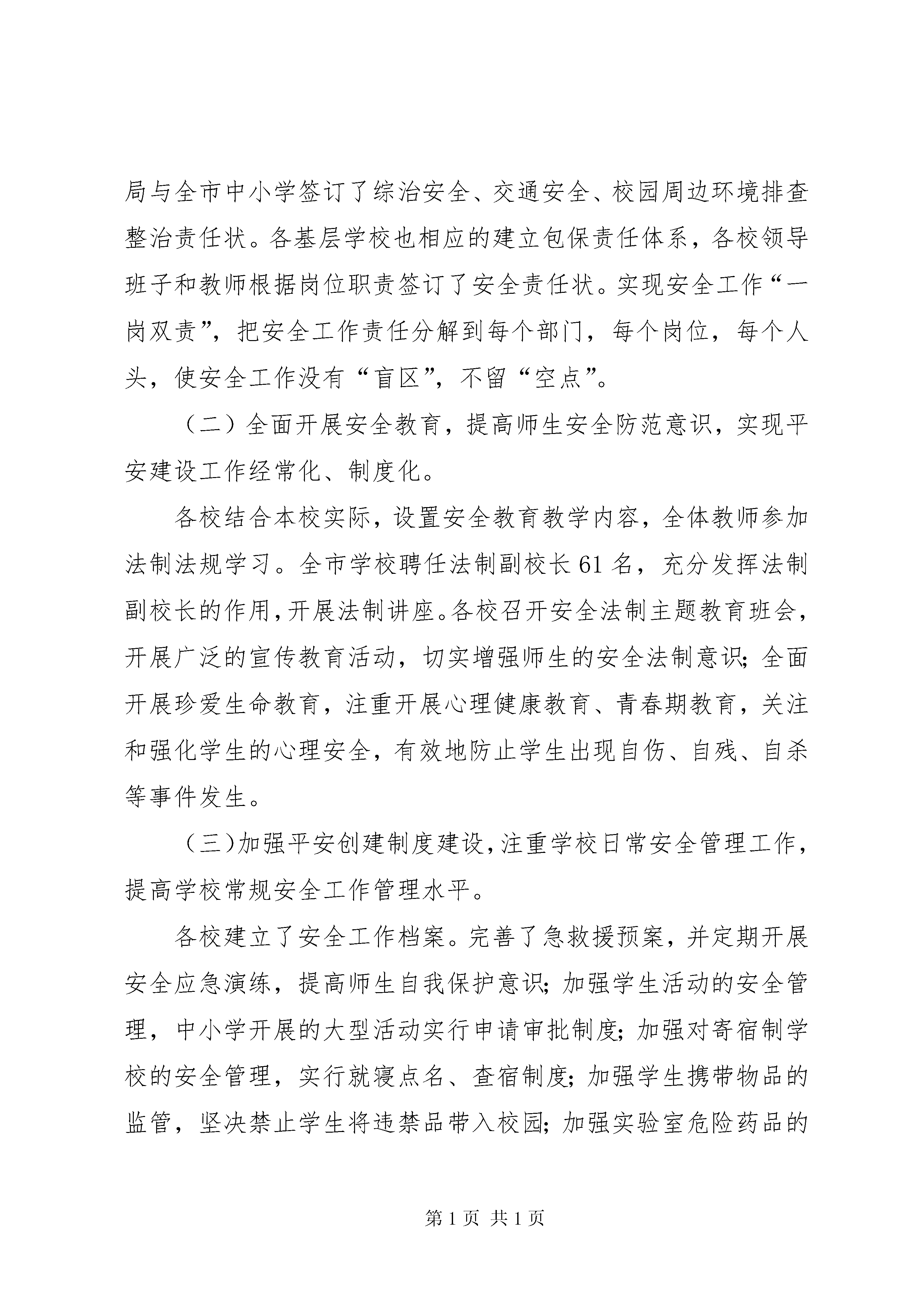 局与全市中小学签订了综治安全、交通安全、校园周边环境排查整治责任状。各基层学校也相应的建立包保责任体系，各校领导班子和教师根据岗位职责签订了安全责任状。实现安全工作“一岗双责”，把安全工作责任分解到每个部门，每个岗位，每个人头，使安全工作没有“盲区”，不留“空点”。

（二）全面开展安全教育，提高师生安全防范意识，实现平安建设工作经常化、制度化。

各校结合本校实际，设置安全教育教学内容，全体教师参加法制法规学习。全市学校聘任法制副校长61名，充分发挥法制副校长的作用，开展法制讲座。各校召开安全法制主题教育班会，开展广泛的宣传教育活动，切实增强师生的安全法制意识；全面开展珍爱生命教育，注重开展心理健康教育、青春期教育，关注和强化学生的心理安全，有效地防止学生出现自伤、自残、自杀等事件发生。

（三）加强平安创建制度建设，注重学校日常安全管理工作，提高学校常规安全工作管理水平。

各校建立了安全工作档案。完善了急救援预案，并定期开展安全应急演练，提高师生自我保护意识；加强学生活动的安全管理，中小学开展的大型活动实行申请审批制度；加强对寄宿制学校的安全管理，实行就寝点名、查宿制度；加强学生携带物品的监管，坚决禁止学生将违禁品带入校园；加强实验室危险药品的

第1页 共1页